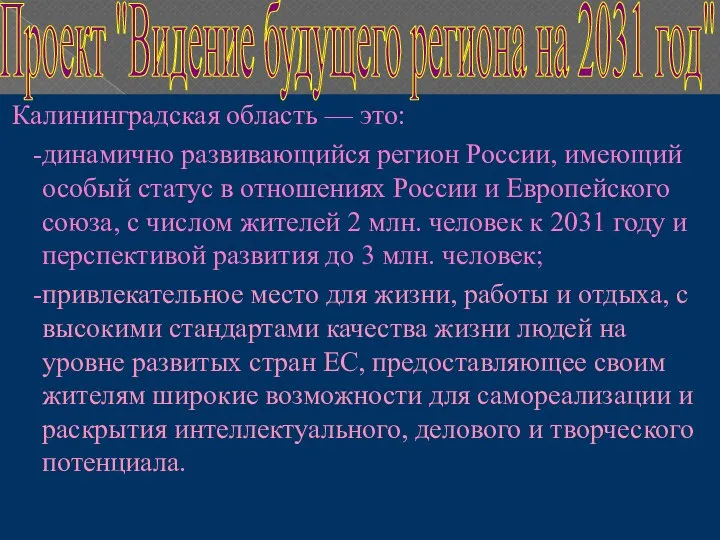 Проект "Видение будущего региона на 2031 год"

Калининградская область — это:

-динамично развивающийся регион России, имеющий особый статус в отношениях России и Европейского союза, с числом жителей 2 млн. человек к 2031 году и перспективой развития до 3 млн. человек;

-привлекательное место для жизни, работы и отдыха, с высокими стандартами качества жизни людей на уровне развитых стран ЕС, предоставляющее своим жителям широкие возможности для самореализации и раскрытия интеллектуального, делового и творческого потенциала.